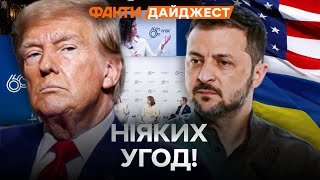 ФАКТИ ДАЙДЖЕСТ

НІЯКИХ УГОД!